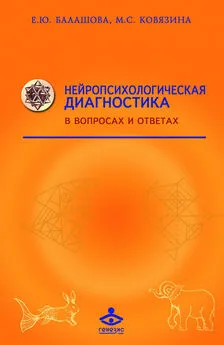 Е.Ю. БАЛАШОВА, М.С. КОВЯЗИНА

НЕЙРОПСИХОЛОГИЧЕСКАЯ ДИАГНОСТИКА

В ВОПРОСАХ И ОТВЕТАХ

генезис